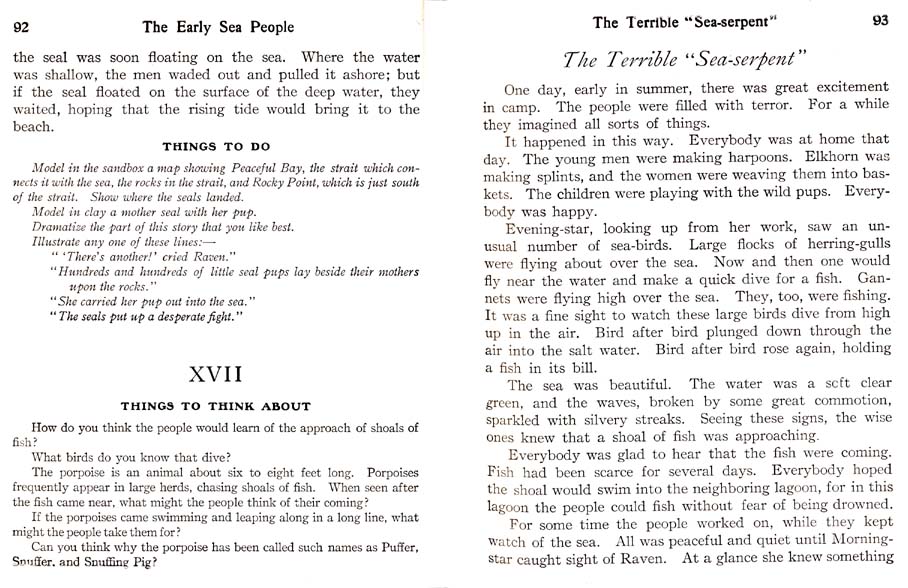 92 The Early Sea People

the seal was soon floating on the sea. Where the water was shallow, the men waded out and pulled it ashore; but if the seal floated on the surface of the deep water, they waited, hoping that the rising tide would bring it to the beach.

THINGS TO DO

Model in the sandbox a map showing Peaceful Bay, the strait which connects it with the sea, the rocks in the strait, and Rocky Point, which is just south of the strait. Show where the seals landed.
Model in clay a mother seal with her pup.
Dramatize the part of this story that you like best.
Illustrate any one of these lines:—
"'There's another!' cried Raven."
"Hundreds and hundreds of little seal pups lay beside their mothers upon the rocks."
"She carried her pup out into the sea."
"The seals put up a desperate fight."

XVII

THINGS TO THINK ABOUT

How do you think the people would learn of the approach of shoals of fish?
What birds do you know that dive?
The porpoise is an animal about six to eight feet long. Porpoises frequently appear in large herds, chasing shoals of fish. When seen after the fish came near, what might the people think of their coming?
If the porpoises came swimming and leaping along in a long line, what might the people take them for?
Can you think why the porpoise has been called such names as Puffer, Snuffer, and Snuffing Pig?

The Terrible "Sea-serpent" 93

The Terrible "Sea-serpent"

One day, early in summer, there was great excitement in camp. The people were filled with terror. For a while they imagined all sorts of things.
It happened in this way. Everybody was at home that day. The young men were making harpoons. Elkhorn was making splints, and the women were weaving them into baskets. The children were playing with the wild pups. Everybody was happy.
Evening-star, looking up from her work, saw an unusual number of sea-birds. Large flocks of herring-gulls were flying about over the sea. Now and then one would fly near the water and make a quick dive for a fish. Gannets were flying high over the sea. They, too, were fishing. It was a fine sight to watch these large birds dive from high up in the air. Bird after bird plunged down through the air into the salt water. Bird after bird rose again, holding a fish in its bill.
The sea was beautiful. The water was a soft clear green, and the waves, broken by some great commotion, sparkled with silvery streaks. Seeing these signs, the wise ones knew that a shoal of fish was approaching.
Everybody was glad to hear that the fish were coming. Fish had been scarce for several days. Everybody hoped the shoal would swim into the neighboring lagoon, for in this lagoon the people could fish without fear of being drowned.
For some time the people worked on, while they kept watch of the sea. All was peaceful and quiet until Morning-star caught sight of Raven. At a glance she knew something